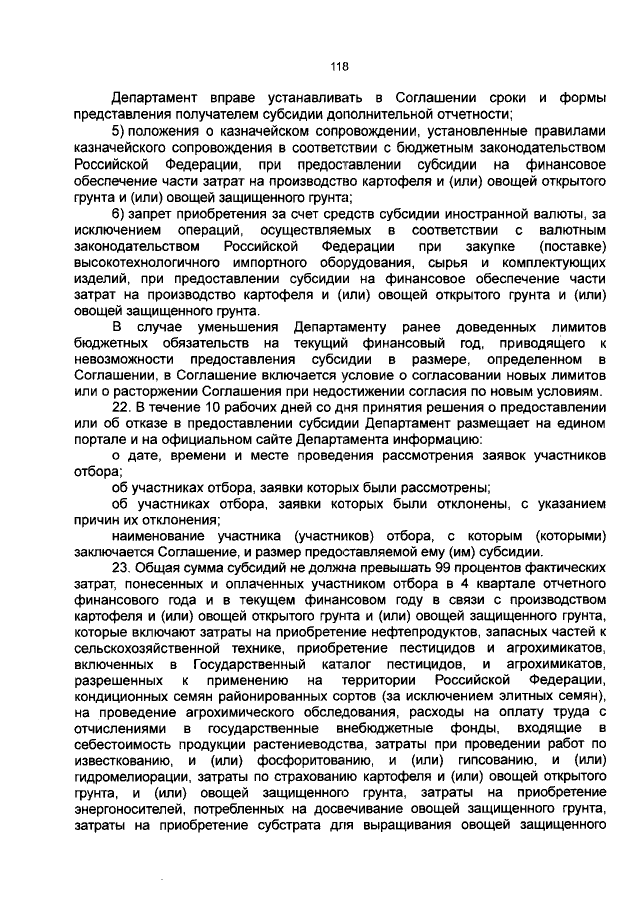 118

Департамент вправе устанавливать в Соглашении сроки и формы представления получателем субсидии дополнительной отчетности;

5) положения о казначейском сопровождении, установленные правилами казначейского сопровождения в соответствии с бюджетным законодательством Российской Федерации, при предоставлении субсидии на финансовое обеспечение части затрат на производство картофеля и (или) овощей открытого грунта и (или) овощей защищенного грунта;

6) запрет приобретения за счет средств субсидии иностранной валюты, за исключением операций, осуществляемых в соответствии с валютным законодательством Российской Федерации при закупке (поставке) высокотехнологичного импортного оборудования, сырья и комплектующих изделий, при предоставлении субсидии на финансовое обеспечение части затрат на производство картофеля и (или) овощей открытого грунта и (или) овощей защищенного грунта.

В случае уменьшения Департаменту ранее доведенных лимитов бюджетных обязательств на текущий финансовый год, приводящего к невозможности предоставления субсидии в размере, определенном в Соглашении, в Соглашение включается условие о согласовании новых лимитов или о расторжении Соглашения при недостижении согласия по новым условиям.

22. В течение 10 рабочих дней со дня принятия решения о предоставлении или об отказе в предоставлении субсидии Департамент размещает на едином портале и на официальном сайте Департамента информацию:

о дате, времени и месте проведения рассмотрения заявок участников отбора;

об участниках отбора, заявки которых были рассмотрены;

об участниках отбора, заявки которых были отклонены, с указанием причин их отклонения;

наименование участника (участников) отбора, с которым (которыми) заключается Соглашение, и размер предоставляемой ему (им) субсидии.

23. Общая сумма субсидий не должна превышать 99 процентов фактических затрат, понесенных и оплаченных участником отбора в 4 квартале отчетного финансового года и в текущем финансовом году в связи с производством картофеля и (или) овощей открытого грунта и (или) овощей защищенного грунта, которые включают затраты на приобретение нефтепродуктов, запасных частей к сельскохозяйственной технике, приобретение пестицидов и агрохимикатов, включенных в Государственный каталог пестицидов, и агрохимикатов, разрешенных к применению на территории Российской Федерации, кондиционных семян районированных сортов (за исключением элитных семян), на проведение агрохимического обследования, расходы на оплату труда с отчислениями в государственные внебюджетные фонды, входящие в себестоимость продукции растениеводства, затраты при проведении работ по известкованию, и (или) фосфоритованию, и (или) гипсованию, и (или) гидромелиорации, затраты по страхованию картофеля и (или) овощей открытого грунта, и (или) овощей защищенного грунта, затраты на приобретение энергоносителей, потребленных на досвечивание овощей защищенного грунта, затраты на приобретение субстрата для выращивания овощей защищенного